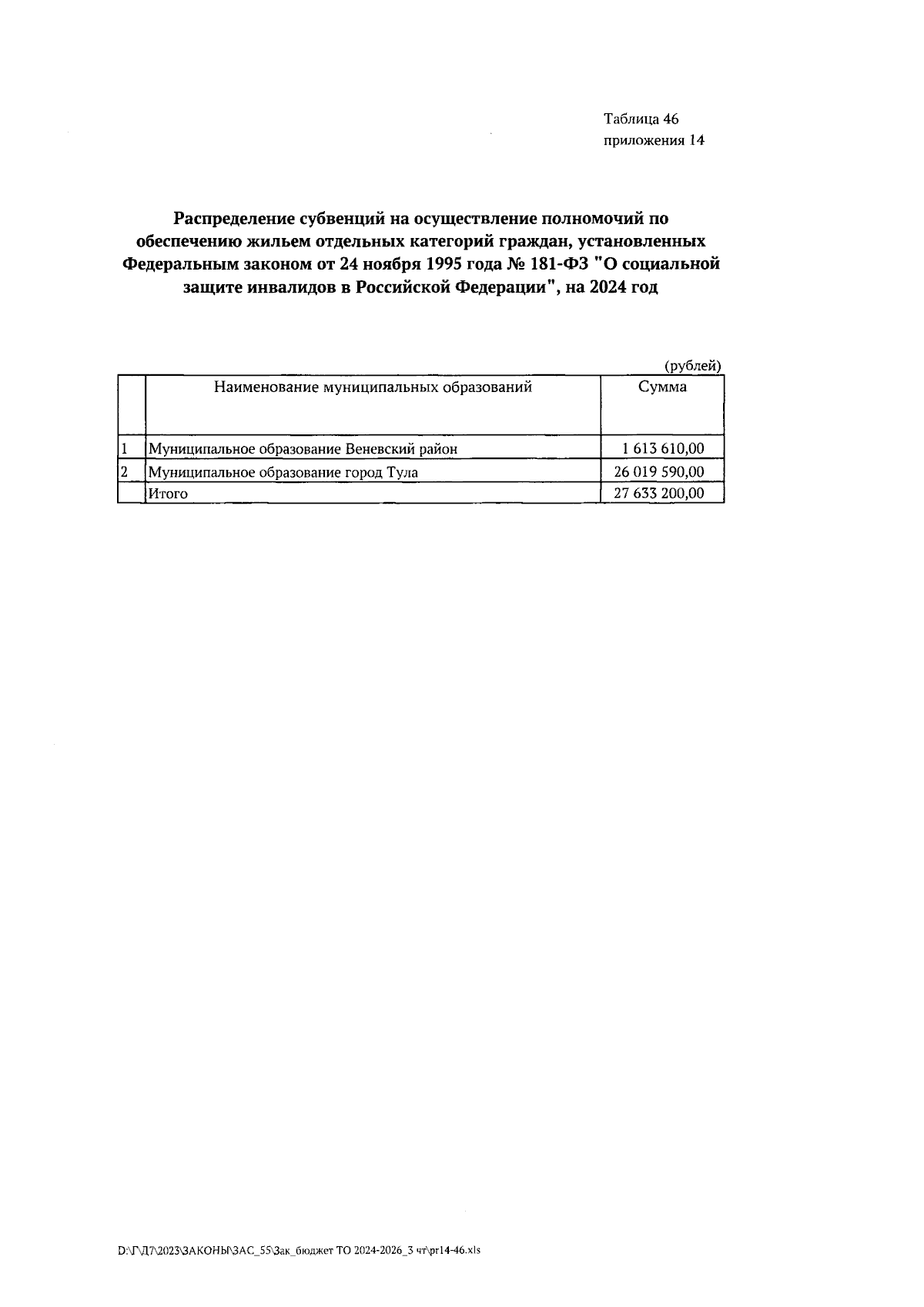 Таблица 46
приложения 14

Распределение субвенций на осуществление полномочий по обеспечению жильем отдельных категорий граждан, установленных Федеральным законом от 24 ноября 1995 года № 181-ФЗ "О социальной защите инвалидов в Российской Федерации", на 2024 год

(рублей)

| | Наименование муниципальных образований | Сумма |
|---|---|---|
| 1 | Муниципальное образование Веневский район | 1 613 610,00 |
| 2 | Муниципальное образование город Тула | 26 019 590,00 |
| | Итого | 27 633 200,00 |

D:\Г\Д7\2023\ЗАКОНЫ\ЗАС_55\Зак_бюджет ТО 2024-2026_3 чт\pr14-46.xls